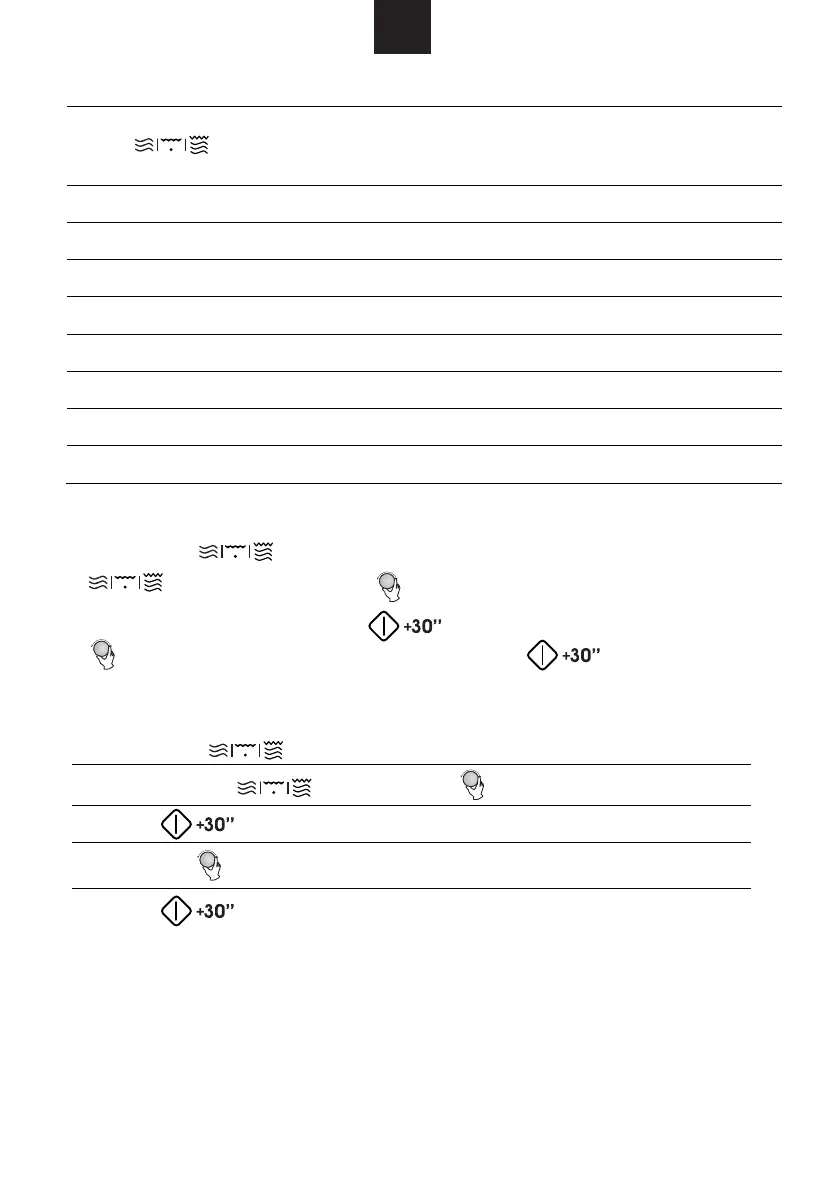 +30"

+30"

+30"

+30"